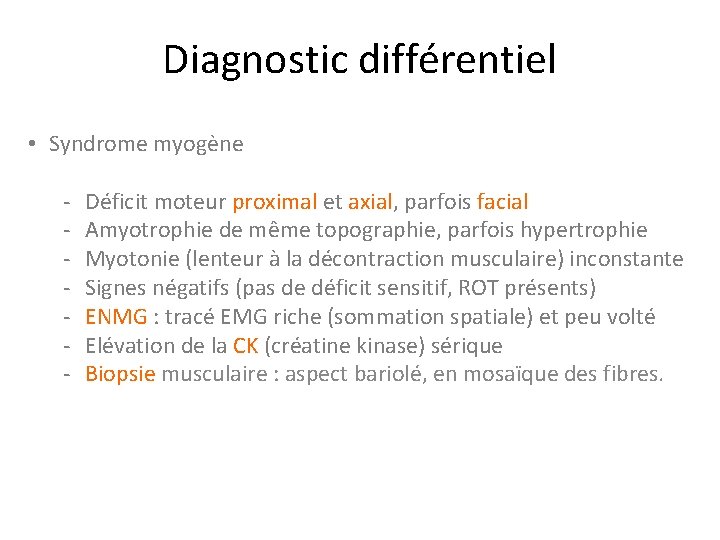 Diagnostic différentiel

• Syndrome myogène

- Déficit moteur proximal et axial, parfois facial
- Amyotrophie de même topographie, parfois hypertrophie
- Myotonie (lenteur à la décontraction musculaire) inconstante
- Signes négatifs (pas de déficit sensitif, ROT présents)
- ENMG : tracé EMG riche (sommation spatiale) et peu volté
- Elévation de la CK (créatine kinase) sérique
- Biopsie musculaire : aspect bariolé, en mosaïque des fibres.